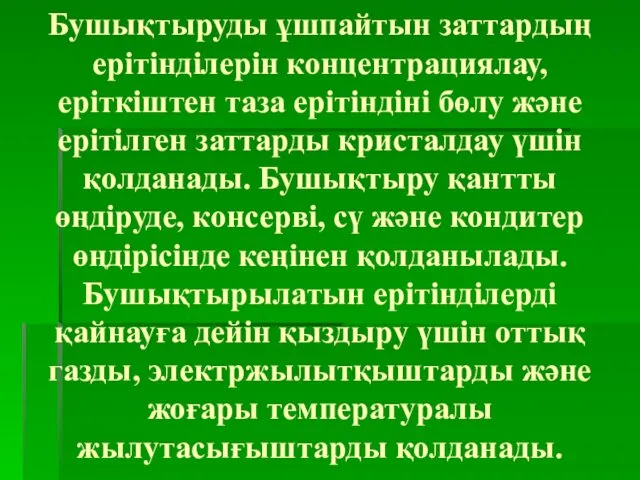 Бушықтыруды ұшпайтын заттардың ерітінділерін концентрациялау, еріткіштен таза ерітіндіні бөлу және ерітілген заттарды кристалдау үшін қолданады. Бушықтыру қантты өндіруде, консерві, сү және кондитер өндірісінде кеңінен қолданылады. Бушықтырылатын ерітінділерді қайнауға дейін қыздыру үшін оттық газды, электржылытқыштарды және жоғары температуралы жылутасығыштарды қолданады.